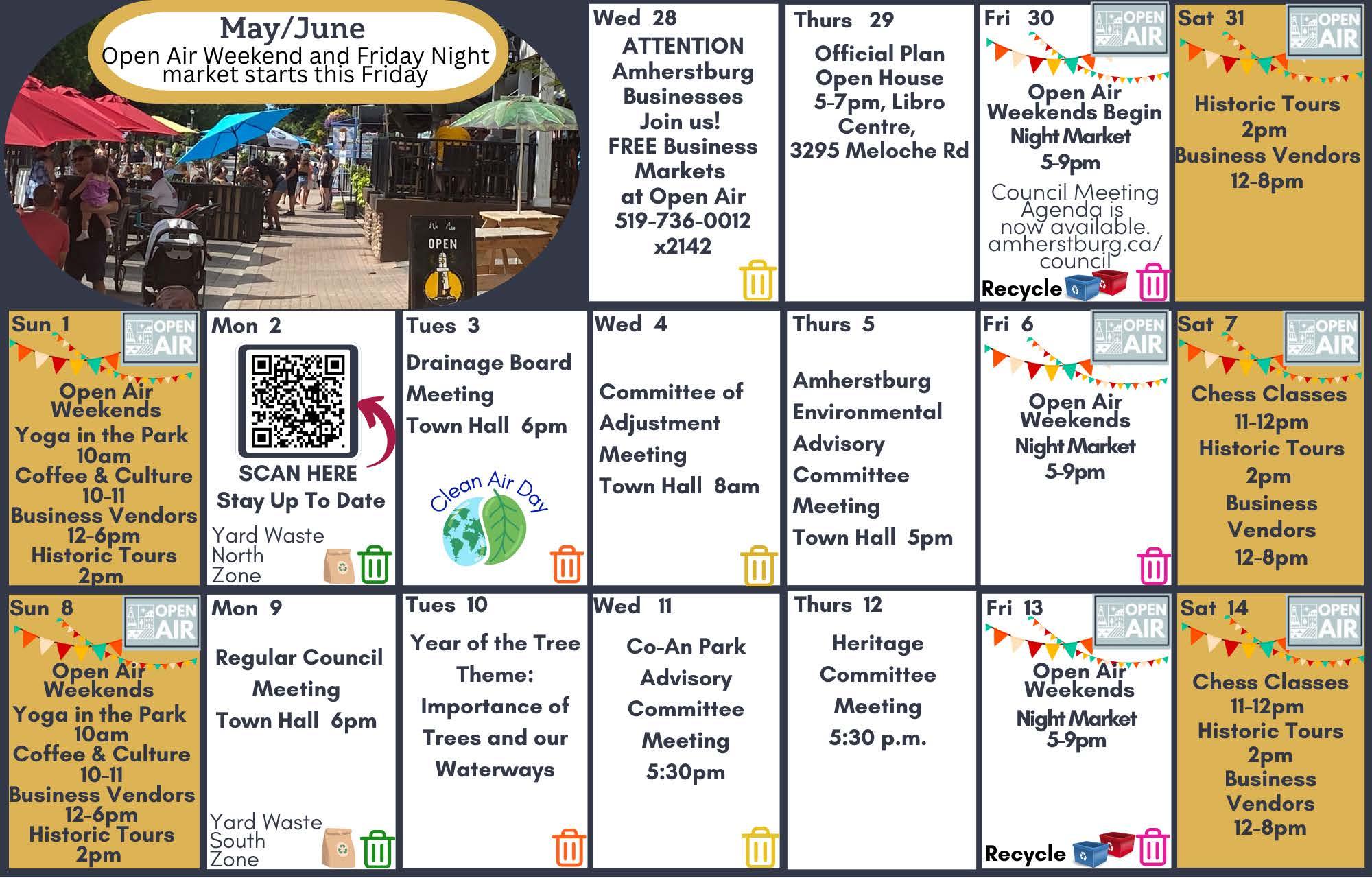 May/June
Open Air Weekend and Friday Night market starts this Friday

OPEN

Wed 28
ATTENTION
Amherstburg
Businesses
Join us!
FREE Business
Markets
at Open Air
519-736-0012
x2142

Thurs 29
Official Plan
Open House
5-7pm, Libro
Centre,
3295 Meloche Rd

Fri 30
OPEN AIR
Open Air
Weekends Begin
Night Market
5-9pm
Council Meeting Agenda is now available. amherstburg.ca/council
Recycle

Sat 31
OPEN AIR
Historic Tours
2pm
Business Vendors
12-8pm

Sun 1
OPEN AIR
Open Air
Weekends
Yoga in the Park
10am
Coffee & Culture
10-11
Business Vendors
12-6pm
Historic Tours
2pm

Mon 2
SCAN HERE
Stay Up To Date
Yard Waste
North
Zone

Tues 3
Drainage Board
Meeting
Town Hall 6pm
Clean Air Day

Wed 4
Committee of
Adjustment
Meeting
Town Hall 8am

Thurs 5
Amherstburg
Environmental
Advisory
Committee
Meeting
Town Hall 5pm

Fri 6
OPEN AIR
Open Air
Weekends
Night Market
5-9pm

Sat 7
OPEN AIR
Chess Classes
11-12pm
Historic Tours
2pm
Business
Vendors
12-8pm

Sun 8
OPEN AIR
Open Air
Weekends
Yoga in the Park
10am
Coffee & Culture
10-11
Business Vendors
12-6pm
Historic Tours
2pm

Mon 9
Regular Council
Meeting
Town Hall 6pm
Yard Waste
South
Zone

Tues 10
Year of the Tree
Theme:
Importance of
Trees and our
Waterways

Wed 11
Co-An Park
Advisory
Committee
Meeting
5:30pm

Thurs 12
Heritage
Committee
Meeting
5:30 p.m.

Fri 13
OPEN AIR
Open Air
Weekends
Night Market
5-9pm
Recycle

Sat 14
OPEN AIR
Chess Classes
11-12pm
Historic Tours
2pm
Business
Vendors
12-8pm